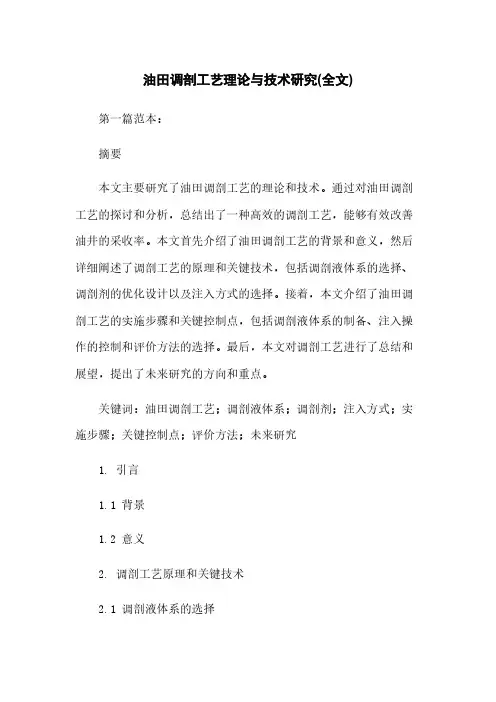 油田调剖工艺理论与技术研究(全文)

第一篇范本：

摘要

本文主要研究了油田调剖工艺的理论和技术。通过对油田调剖工艺的探讨和分析，总结出了一种高效的调剖工艺，能够有效改善油井的采收率。本文首先介绍了油田调剖工艺的背景和意义，然后详细阐述了调剖工艺的原理和关键技术，包括调剖液体系的选择、调剖剂的优化设计以及注入方式的选择。接着，本文介绍了油田调剖工艺的实施步骤和关键控制点，包括调剖液体系的制备、注入操作的控制和评价方法的选择。最后，本文对调剖工艺进行了总结和展望，提出了未来研究的方向和重点。

关键词：油田调剖工艺；调剖液体系；调剖剂；注入方式；实施步骤；关键控制点；评价方法；未来研究

1. 引言

1.1 背景

1.2 意义

2. 调剖工艺原理和关键技术

2.1 调剖液体系的选择